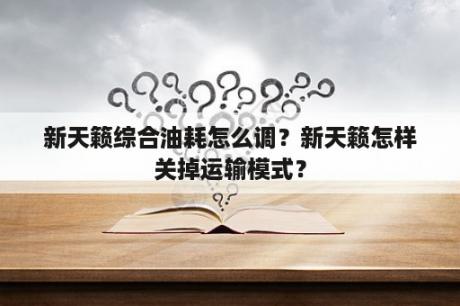 新天籁综合油耗怎么调？新天籁怎样关掉运输模式？